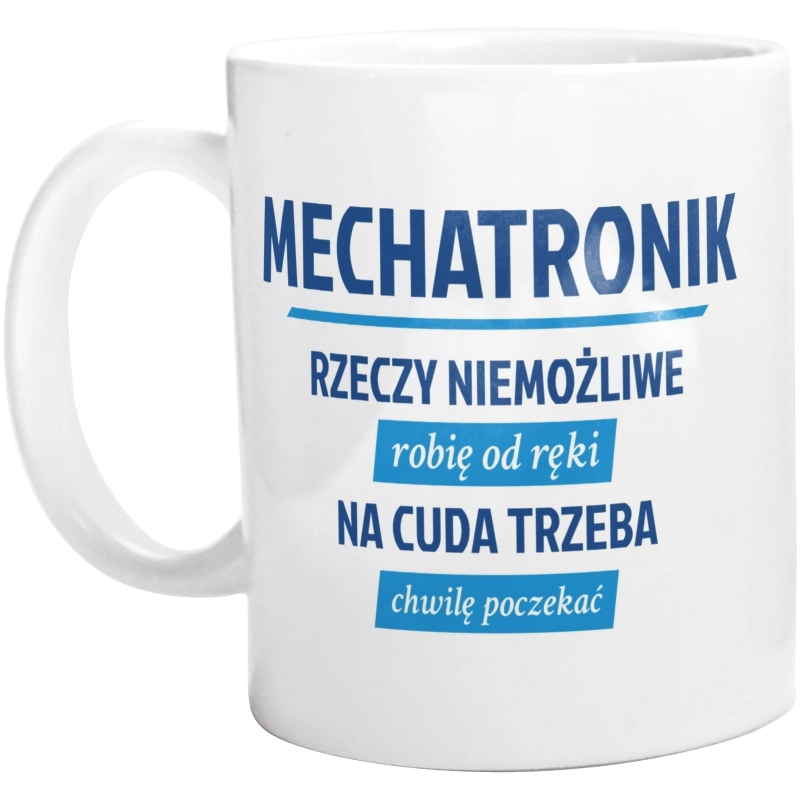 MECHATRONIK

RZECZY NIEMOŻLIWE

robię od ręki

NA CUDA TRZEBA

chwilę poczekać